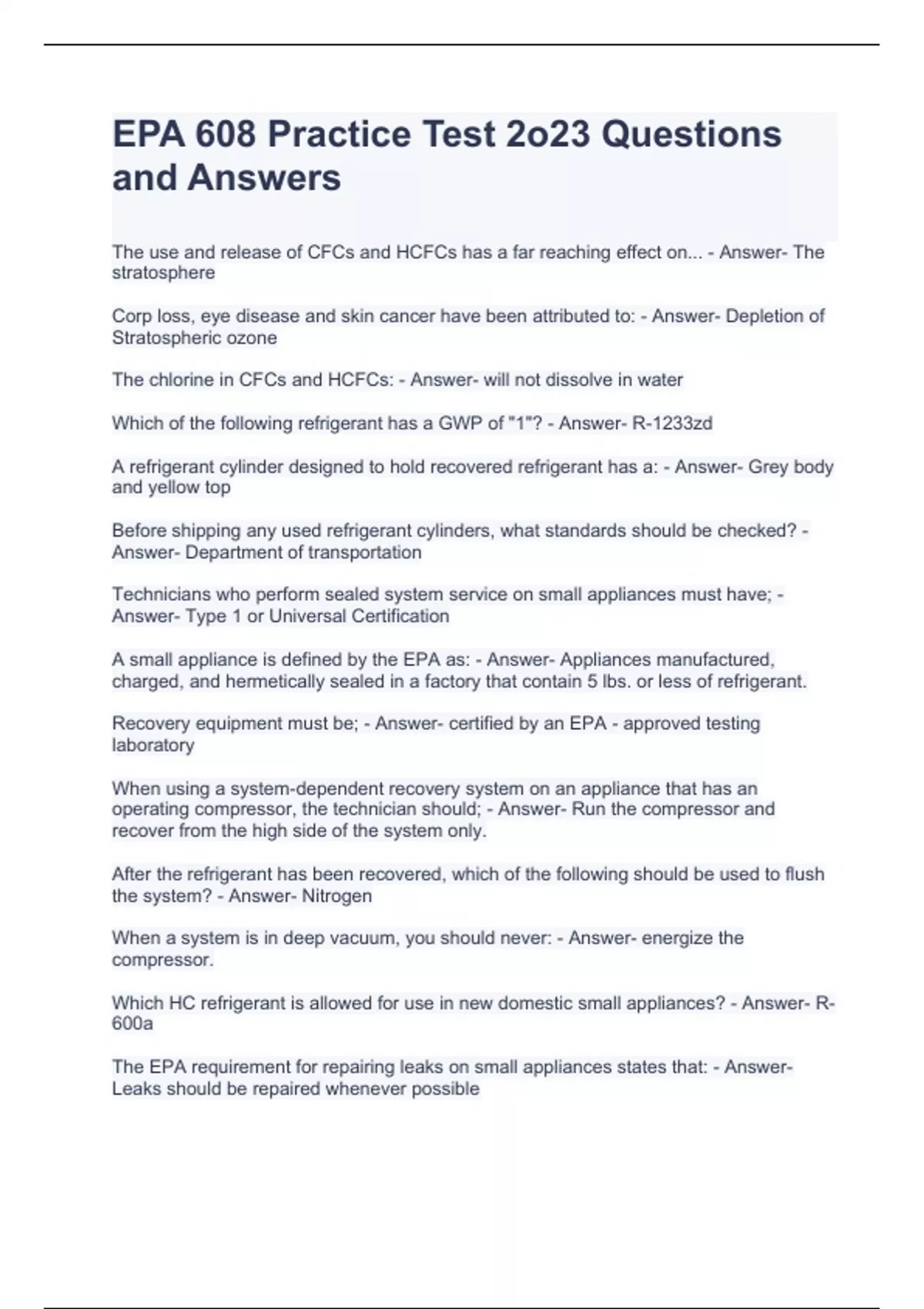 EPA 608 Practice Test 2o23 Questions and Answers

The use and release of CFCs and HCFCs has a far reaching effect on... - Answer- The stratosphere

Corp loss, eye disease and skin cancer have been attributed to: - Answer- Depletion of Stratospheric ozone

The chlorine in CFCs and HCFCs: - Answer- will not dissolve in water

Which of the following refrigerant has a GWP of "1"? - Answer- R-1233zd

A refrigerant cylinder designed to hold recovered refrigerant has a: - Answer- Grey body and yellow top

Before shipping any used refrigerant cylinders, what standards should be checked? - Answer- Department of transportation

Technicians who perform sealed system service on small appliances must have; - Answer- Type 1 or Universal Certification

A small appliance is defined by the EPA as: - Answer- Appliances manufactured, charged, and hermetically sealed in a factory that contain 5 lbs. or less of refrigerant.

Recovery equipment must be; - Answer- certified by an EPA - approved testing laboratory

When using a system-dependent recovery system on an appliance that has an operating compressor, the technician should; - Answer- Run the compressor and recover from the high side of the system only.

After the refrigerant has been recovered, which of the following should be used to flush the system? - Answer- Nitrogen

When a system is in deep vacuum, you should never: - Answer- energize the compressor.

Which HC refrigerant is allowed for use in new domestic small appliances? - Answer- R-600a

The EPA requirement for repairing leaks on small appliances states that: - Answer- Leaks should be repaired whenever possible